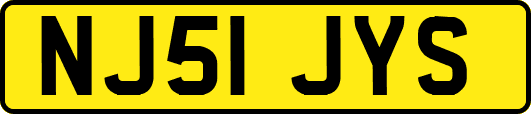 NJ51 JYS